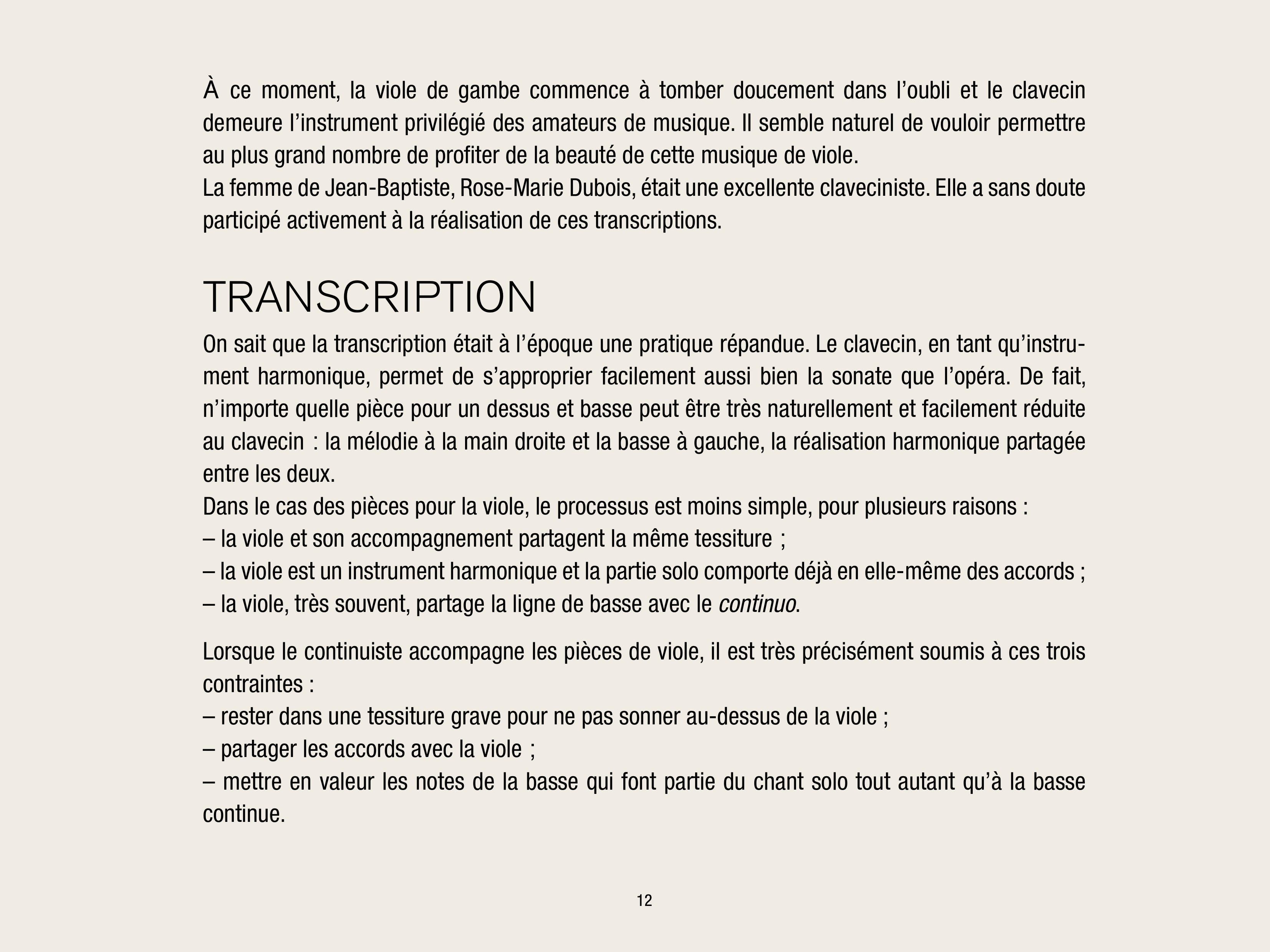 À ce moment, la viole de gambe commence à tomber doucement dans l'oubli et le clavecin demeure l'instrument privilégié des amateurs de musique. Il semble naturel de vouloir permettre au plus grand nombre de profiter de la beauté de cette musique de viole.
La femme de Jean-Baptiste, Rose-Marie Dubois, était une excellente claveciniste. Elle a sans doute participé activement à la réalisation de ces transcriptions.

TRANSCRIPTION

On sait que la transcription était à l'époque une pratique répandue. Le clavecin, en tant qu'instrument harmonique, permet de s'approprier facilement aussi bien la sonate que l'opéra. De fait, n'importe quelle pièce pour un dessus et basse peut être très naturellement et facilement réduite au clavecin : la mélodie à la main droite et la basse à gauche, la réalisation harmonique partagée entre les deux.
Dans le cas des pièces pour la viole, le processus est moins simple, pour plusieurs raisons :
– la viole et son accompagnement partagent la même tessiture ;
– la viole est un instrument harmonique et la partie solo comporte déjà en elle-même des accords ;
– la viole, très souvent, partage la ligne de basse avec le continuo.

Lorsque le continuiste accompagne les pièces de viole, il est très précisément soumis à ces trois contraintes :
– rester dans une tessiture grave pour ne pas sonner au-dessus de la viole ;
– partager les accords avec la viole ;
– mettre en valeur les notes de la basse qui font partie du chant solo tout autant qu'à la basse continue.

12